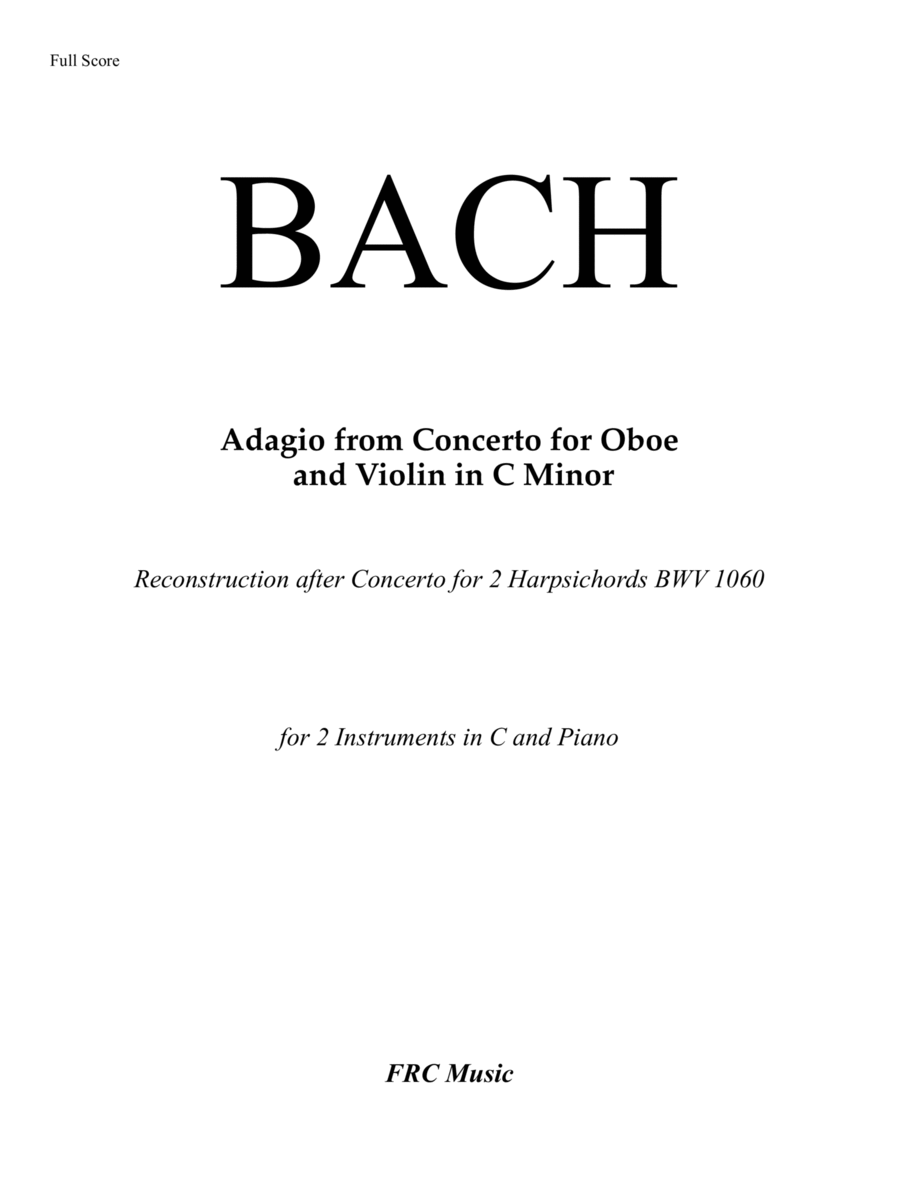 Full Score

BACH

Adagio from Concerto for Oboe and Violin in C Minor

Reconstruction after Concerto for 2 Harpsichords BWV 1060

for 2 Instruments in C and Piano

FRC Music